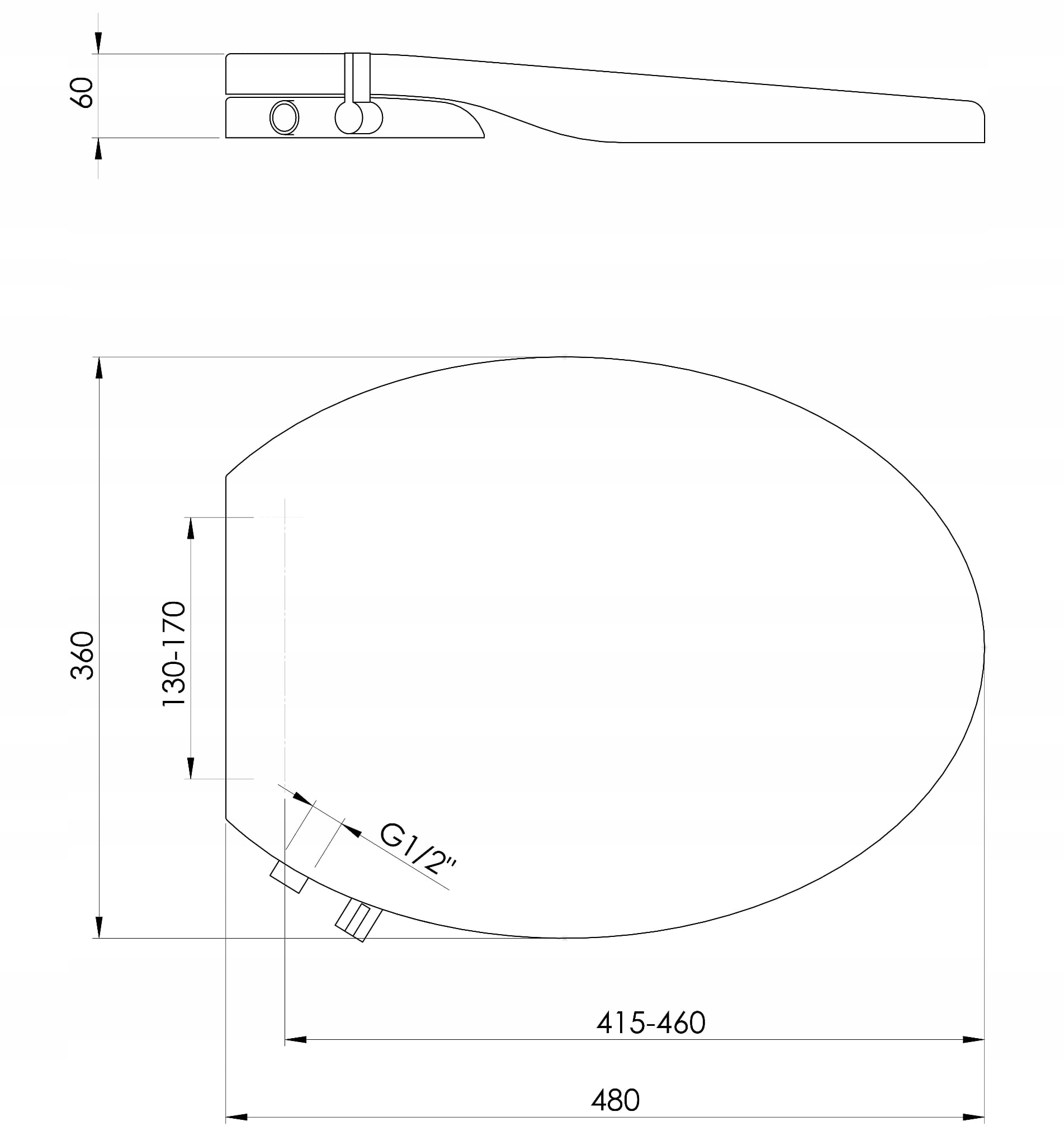 60

360

130-170

G1/2"

415-460

480